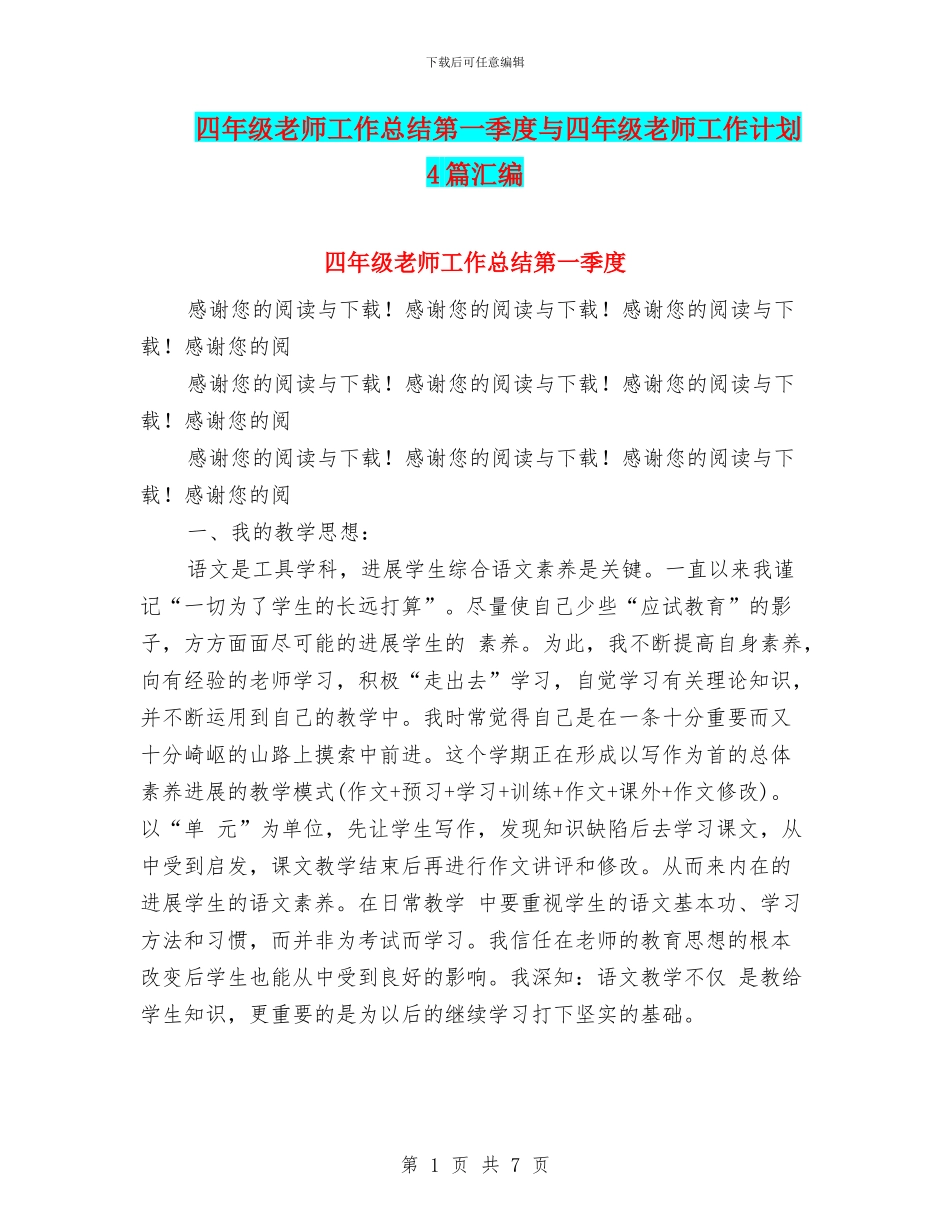 下载后可任意编辑

四年级老师工作总结第一季度与四年级老师工作计划4篇汇编

四年级老师工作总结第一季度

感谢您的阅读与下载！感谢您的阅读与下载！感谢您的阅读与下载！感谢您的阅

感谢您的阅读与下载！感谢您的阅读与下载！感谢您的阅读与下载！感谢您的阅

感谢您的阅读与下载！感谢您的阅读与下载！感谢您的阅读与下载！感谢您的阅

一、我的教学思想：

语文是工具学科，进展学生综合语文素养是关键。一直以来我谨记“一切为了学生的长远打算”。尽量使自己少些“应试教育”的影子，方方面面尽可能的进展学生的 素养。为此，我不断提高自身素养，向有经验的老师学习，积极“走出去”学习，自觉学习有关理论知识，并不断运用到自己的教学中。我时常觉得自己是在一条十分重要而又十分崎岖的山路上摸索中前进。这个学期正在形成以写作为首的总体素养进展的教学模式(作文+预习+学习+训练+作文+课外+作文修改)。以“单 元”为单位，先让学生写作，发现知识缺陷后去学习课文，从中受到启发，课文教学结束后再进行作文讲评和修改。从而来内在的进展学生的语文素养。在日常教学 中要重视学生的语文基本功、学习方法和习惯，而并非为考试而学习。我信任在老师的教育思想的根本改变后学生也能从中受到良好的影响。我深知：语文教学不仅 是教给学生知识，更重要的是为以后的继续学习打下坚实的基础。

第 1 页 共 7 页